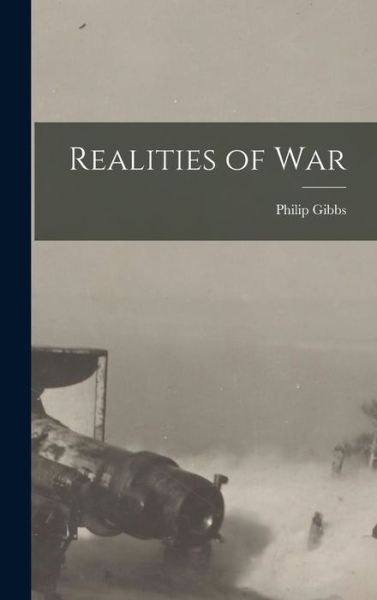 Realities of War

Philip Gibbs